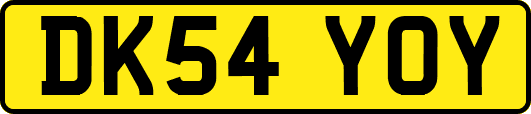 DK54 YOY